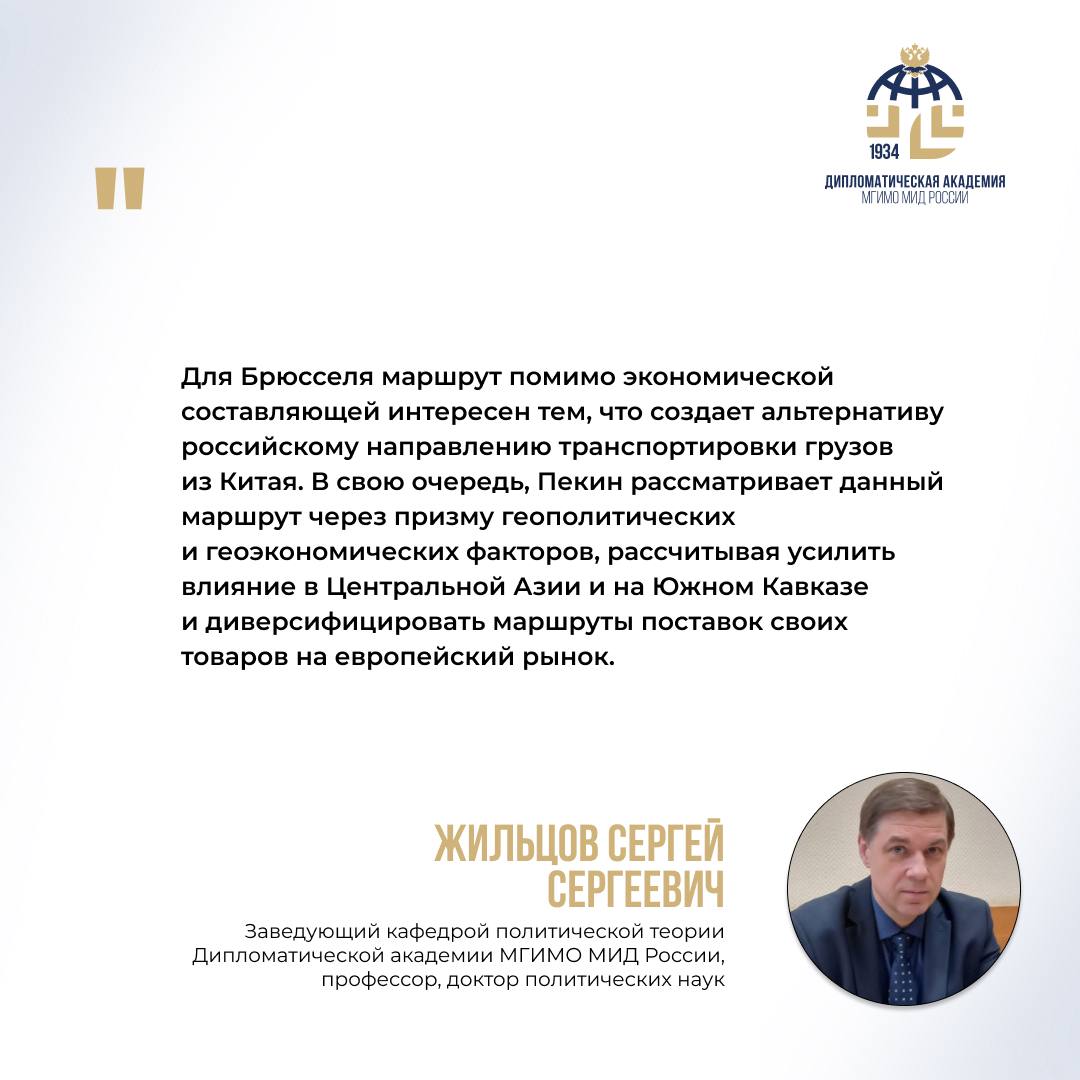 1934
ДИПЛОМАТИЧЕСКАЯ АКАДЕМИЯ
МГИМО МИД РОССИИ

"

Для Брюсселя маршрут помимо экономической составляющей интересен тем, что создает альтернативу российскому направлению транспортировки грузов из Китая. В свою очередь, Пекин рассматривает данный маршрут через призму геополитических и геоэкономических факторов, рассчитывая усилить влияние в Центральной Азии и на Южном Кавказе и диверсифицировать маршруты поставок своих товаров на европейский рынок.

ЖИЛЬЦОВ СЕРГЕЙ
СЕРГЕЕВИЧ

Заведующий кафедрой политической теории
Дипломатической академии МГИМО МИД России,
профессор, доктор политических наук